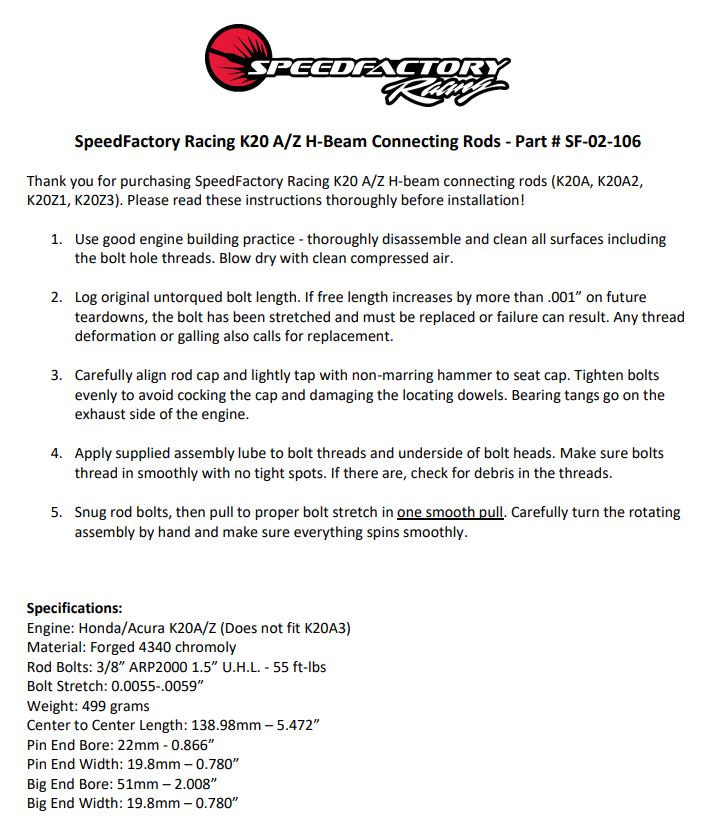 SPEEDFACTORY Racing

SpeedFactory Racing K20 A/Z H-Beam Connecting Rods - Part # SF-02-106

Thank you for purchasing SpeedFactory Racing K20 A/Z H-beam connecting rods (K20A, K20A2, K20Z1, K20Z3). Please read these instructions thoroughly before installation!

1. Use good engine building practice - thoroughly disassemble and clean all surfaces including the bolt hole threads. Blow dry with clean compressed air.

2. Log original untorqued bolt length. If free length increases by more than .001" on future teardowns, the bolt has been stretched and must be replaced or failure can result. Any thread deformation or galling also calls for replacement.

3. Carefully align rod cap and lightly tap with non-marring hammer to seat cap. Tighten bolts evenly to avoid cocking the cap and damaging the locating dowels. Bearing tangs go on the exhaust side of the engine.

4. Apply supplied assembly lube to bolt threads and underside of bolt heads. Make sure bolts thread in smoothly with no tight spots. If there are, check for debris in the threads.

5. Snug rod bolts, then pull to proper bolt stretch in one smooth pull. Carefully turn the rotating assembly by hand and make sure everything spins smoothly.

Specifications:
Engine: Honda/Acura K20A/Z (Does not fit K20A3)
Material: Forged 4340 chromoly
Rod Bolts: 3/8" ARP2000 1.5" U.H.L. - 55 ft-lbs
Bolt Stretch: 0.0055-.0059"
Weight: 499 grams
Center to Center Length: 138.98mm – 5.472"
Pin End Bore: 22mm - 0.866"
Pin End Width: 19.8mm – 0.780"
Big End Bore: 51mm – 2.008"
Big End Width: 19.8mm – 0.780"